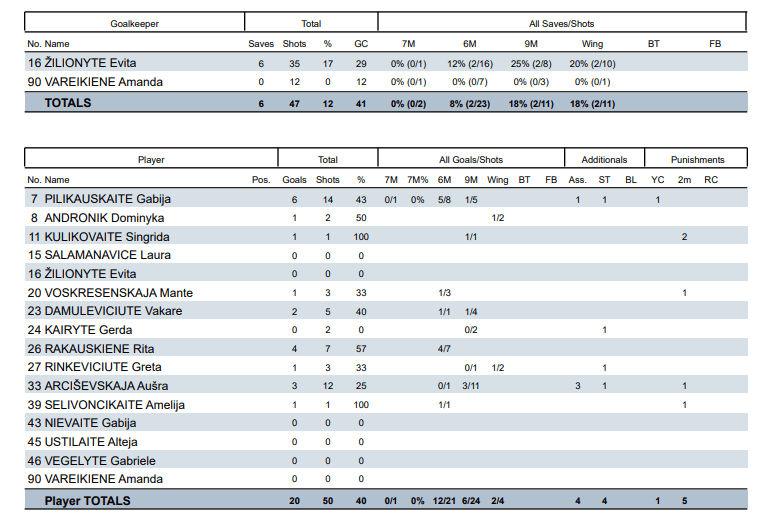 | Goalkeeper | Total | | | | All Saves/Shots | | | | | |
|---|---|---|---|---|---|---|---|---|---|---|
| No. Name | Saves | Shots | % | GC | 7M | 6M | 9M | Wing | BT | FB |
| 16 ŽILIONYTE Evita | 6 | 35 | 17 | 29 | 0% (0/1) | 12% (2/16) | 25% (2/8) | 20% (2/10) | | |
| 90 VAREIKIENE Amanda | 0 | 12 | 0 | 12 | 0% (0/1) | 0% (0/7) | 0% (0/3) | 0% (0/1) | | |
| TOTALS | 6 | 47 | 12 | 41 | 0% (0/2) | 8% (2/23) | 18% (2/11) | 18% (2/11) | | |

| Player | | Total | | | All Goals/Shots | | | | | | | Additionals | | | Punishments | | |
|---|---|---|---|---|---|---|---|---|---|---|---|---|---|---|---|---|---|
| No. Name | Pos. | Goals | Shots | % | 7M | 7M% | 6M | 9M | Wing | BT | FB | Ass. | ST | BL | YC | 2m | RC |
| 7 PILIKAUSKAITE Gabija | | 6 | 14 | 43 | 0/1 | 0% | 5/8 | 1/5 | | | | 1 | 1 | | 1 | | |
| 8 ANDRONIK Dominyka | | 1 | 2 | 50 | | | | | 1/2 | | | | | | | | |
| 11 KULIKOVAITE Singrida | | 1 | 1 | 100 | | | | 1/1 | | | | | | | | 2 | |
| 15 SALAMANAVICE Laura | | 0 | 0 | 0 | | | | | | | | | | | | | |
| 16 ŽILIONYTE Evita | | 0 | 0 | 0 | | | | | | | | | | | | | |
| 20 VOSKRESENSKAJA Mante | | 1 | 3 | 33 | | | 1/3 | | | | | | | | | 1 | |
| 23 DAMULEVICIUTE Vakare | | 2 | 5 | 40 | | | 1/1 | 1/4 | | | | | | | | | |
| 24 KAIRYTE Gerda | | 0 | 2 | 0 | | | | 0/2 | | | | | 1 | | | | |
| 26 RAKAUSKIENE Rita | | 4 | 7 | 57 | | | 4/7 | | | | | | | | | | |
| 27 RINKEVICIUTE Greta | | 1 | 3 | 33 | | | | 0/1 | 1/2 | | | | 1 | | | | |
| 33 ARCIŠEVSKAJA Aušra | | 3 | 12 | 25 | | | 0/1 | 3/11 | | | | 3 | 1 | | | 1 | |
| 39 SELIVONCIKAITE Amelija | | 1 | 1 | 100 | | | 1/1 | | | | | | | | | 1 | |
| 43 NIEVAITE Gabija | | 0 | 0 | 0 | | | | | | | | | | | | | |
| 45 USTILAITE Alteja | | 0 | 0 | 0 | | | | | | | | | | | | | |
| 46 VEGELYTE Gabriele | | 0 | 0 | 0 | | | | | | | | | | | | | |
| 90 VAREIKIENE Amanda | | 0 | 0 | 0 | | | | | | | | | | | | | |
| Player TOTALS | | 20 | 50 | 40 | 0/1 | 0% | 12/21 | 6/24 | 2/4 | | | 4 | 4 | | 1 | 5 | |